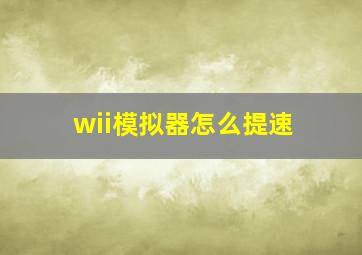 wii模拟器怎么提速